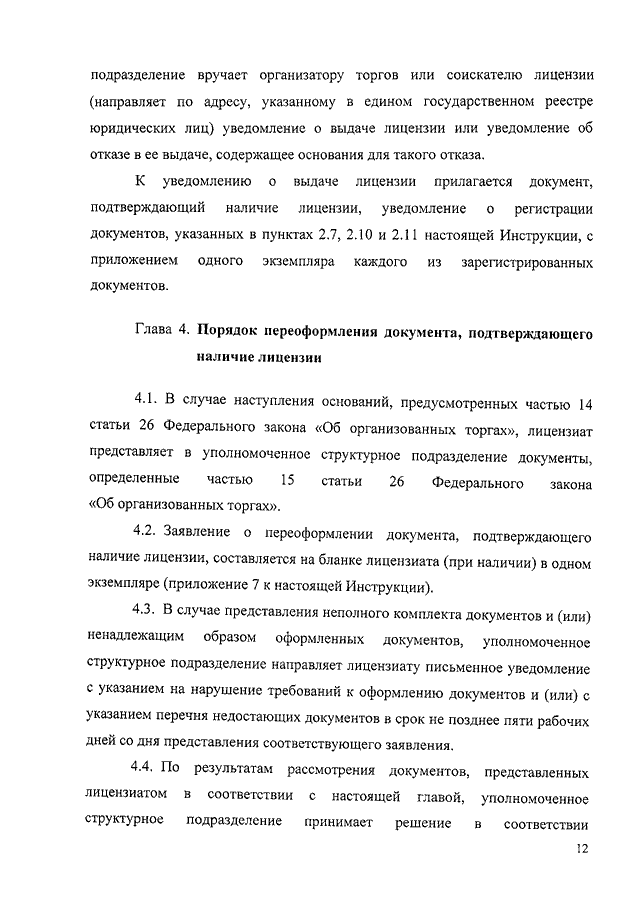 подразделение вручает организатору торгов или соискателю лицензии (направляет по адресу, указанному в едином государственном реестре юридических лиц) уведомление о выдаче лицензии или уведомление об отказе в ее выдаче, содержащее основания для такого отказа.

К уведомлению о выдаче лицензии прилагается документ, подтверждающий наличие лицензии, уведомление о регистрации документов, указанных в пунктах 2.7, 2.10 и 2.11 настоящей Инструкции, с приложением одного экземпляра каждого из зарегистрированных документов.

Глава 4. Порядок переоформления документа, подтверждающего наличие лицензии

4.1. В случае наступления оснований, предусмотренных частью 14 статьи 26 Федерального закона «Об организованных торгах», лицензиат представляет в уполномоченное структурное подразделение документы, определенные частью 15 статьи 26 Федерального закона «Об организованных торгах».

4.2. Заявление о переоформлении документа, подтверждающего наличие лицензии, составляется на бланке лицензиата (при наличии) в одном экземпляре (приложение 7 к настоящей Инструкции).

4.3. В случае представления неполного комплекта документов и (или) ненадлежащим образом оформленных документов, уполномоченное структурное подразделение направляет лицензиату письменное уведомление с указанием на нарушение требований к оформлению документов и (или) с указанием перечня недостающих документов в срок не позднее пяти рабочих дней со дня представления соответствующего заявления.

4.4. По результатам рассмотрения документов, представленных лицензиатом в соответствии с настоящей главой, уполномоченное структурное подразделение принимает решение в соответствии

12